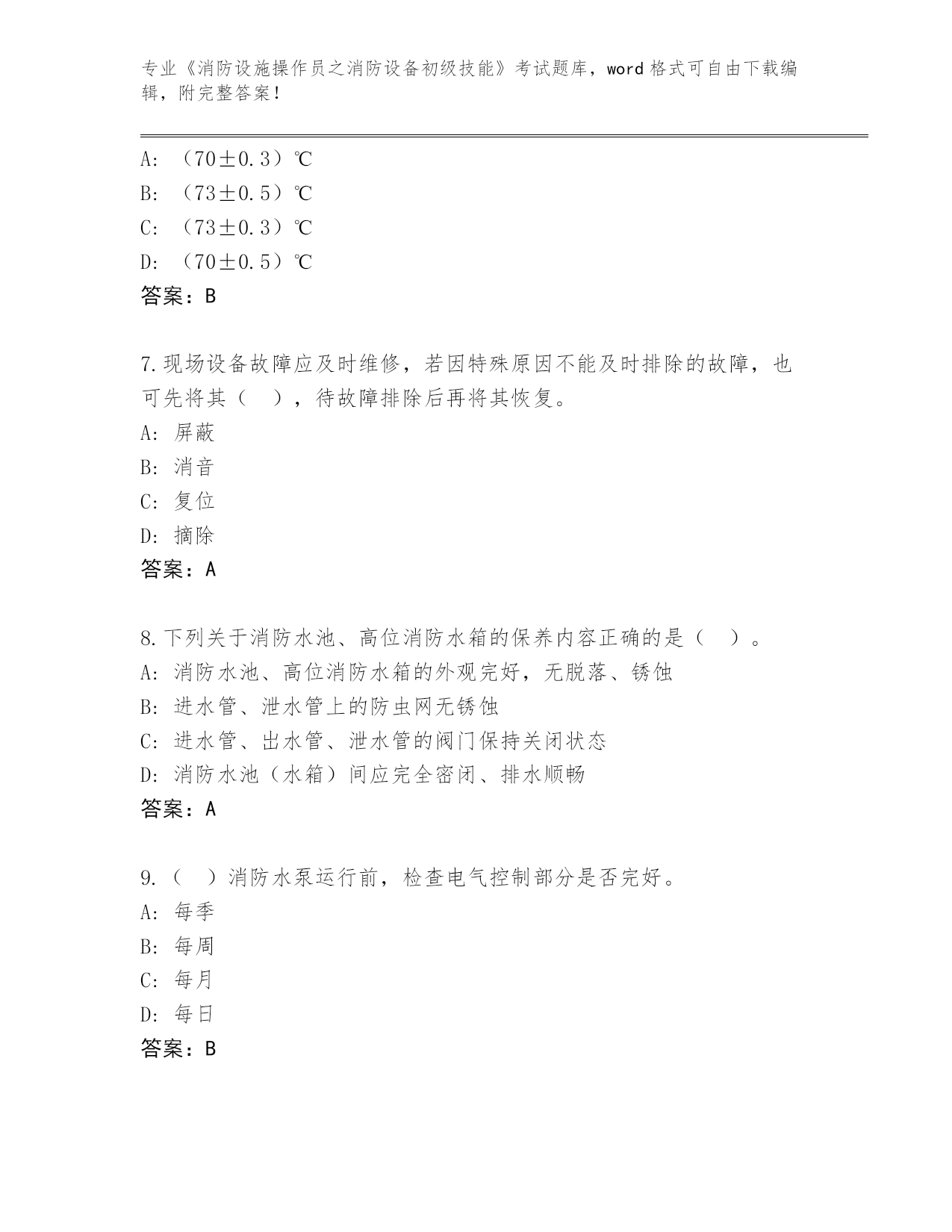 专业《消防设施操作员之消防设备初级技能》考试题库，word 格式可自由下载编辑，附完整答案！

A: （70±0.3）℃
B: （73±0.5）℃
C: （73±0.3）℃
D: （70±0.5）℃
答案：B

7.现场设备故障应及时维修，若因特殊原因不能及时排除的故障，也可先将其（　），待故障排除后再将其恢复。
A: 屏蔽
B: 消音
C: 复位
D: 摘除
答案：A

8.下列关于消防水池、高位消防水箱的保养内容正确的是（　）。
A: 消防水池、高位消防水箱的外观完好，无脱落、锈蚀
B: 进水管、泄水管上的防虫网无锈蚀
C: 进水管、出水管、泄水管的阀门保持关闭状态
D: 消防水池（水箱）间应完全密闭、排水顺畅
答案：A

9.（　）消防水泵运行前，检查电气控制部分是否完好。
A: 每季
B: 每周
C: 每月
D: 每日
答案：B